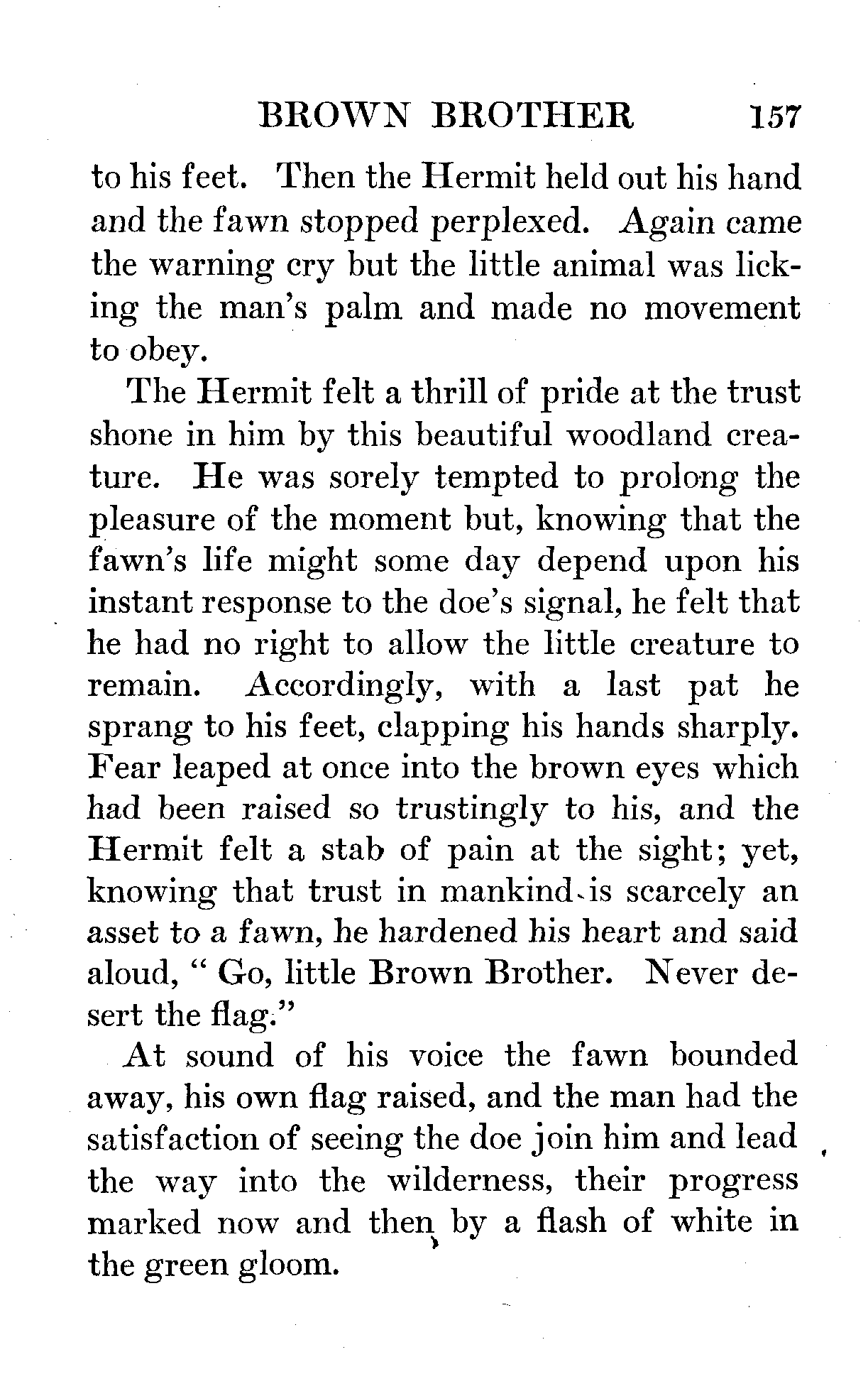 BROWN BROTHER 157

to his feet. Then the Hermit held out his hand and the fawn stopped perplexed. Again came the warning cry but the little animal was licking the man's palm and made no movement to obey.

The Hermit felt a thrill of pride at the trust shone in him by this beautiful woodland creature. He was sorely tempted to prolong the pleasure of the moment but, knowing that the fawn's life might some day depend upon his instant response to the doe's signal, he felt that he had no right to allow the little creature to remain. Accordingly, with a last pat he sprang to his feet, clapping his hands sharply. Fear leaped at once into the brown eyes which had been raised so trustingly to his, and the Hermit felt a stab of pain at the sight; yet, knowing that trust in mankind is scarcely an asset to a fawn, he hardened his heart and said aloud, " Go, little Brown Brother. Never desert the flag."

At sound of his voice the fawn bounded away, his own flag raised, and the man had the satisfaction of seeing the doe join him and lead the way into the wilderness, their progress marked now and then by a flash of white in the green gloom.